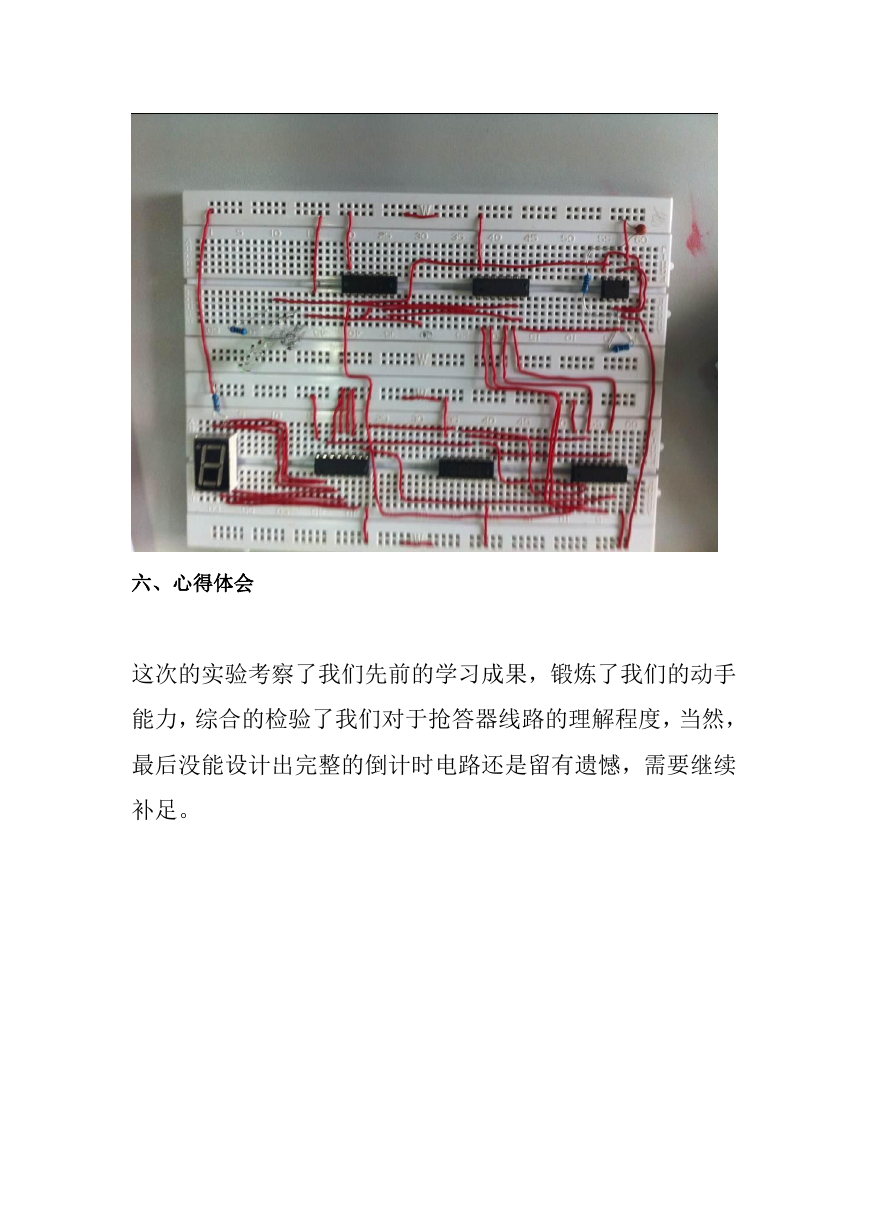 六、心得体会

这次的实验考察了我们先前的学习成果，锻炼了我们的动手能力，综合的检验了我们对于抢答器线路的理解程度，当然，最后没能设计出完整的倒计时电路还是留有遗憾，需要继续补足。